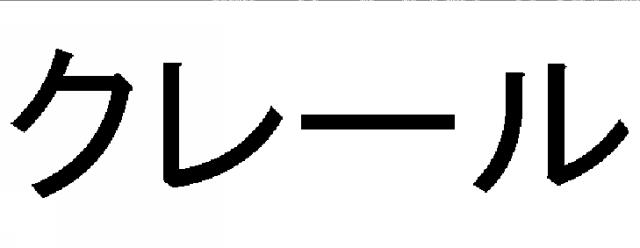 クレール